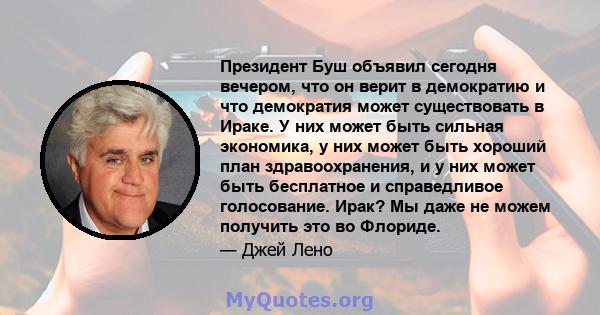 Президент Буш объявил сегодня вечером, что он верит в демократию и что демократия может существовать в Ираке. У них может быть сильная экономика, у них может быть хороший план здравоохранения, и у них может быть бесплатное и справедливое голосование. Ирак? Мы даже не можем получить это во Флориде.

— Джей Лено

MyQuotes.org